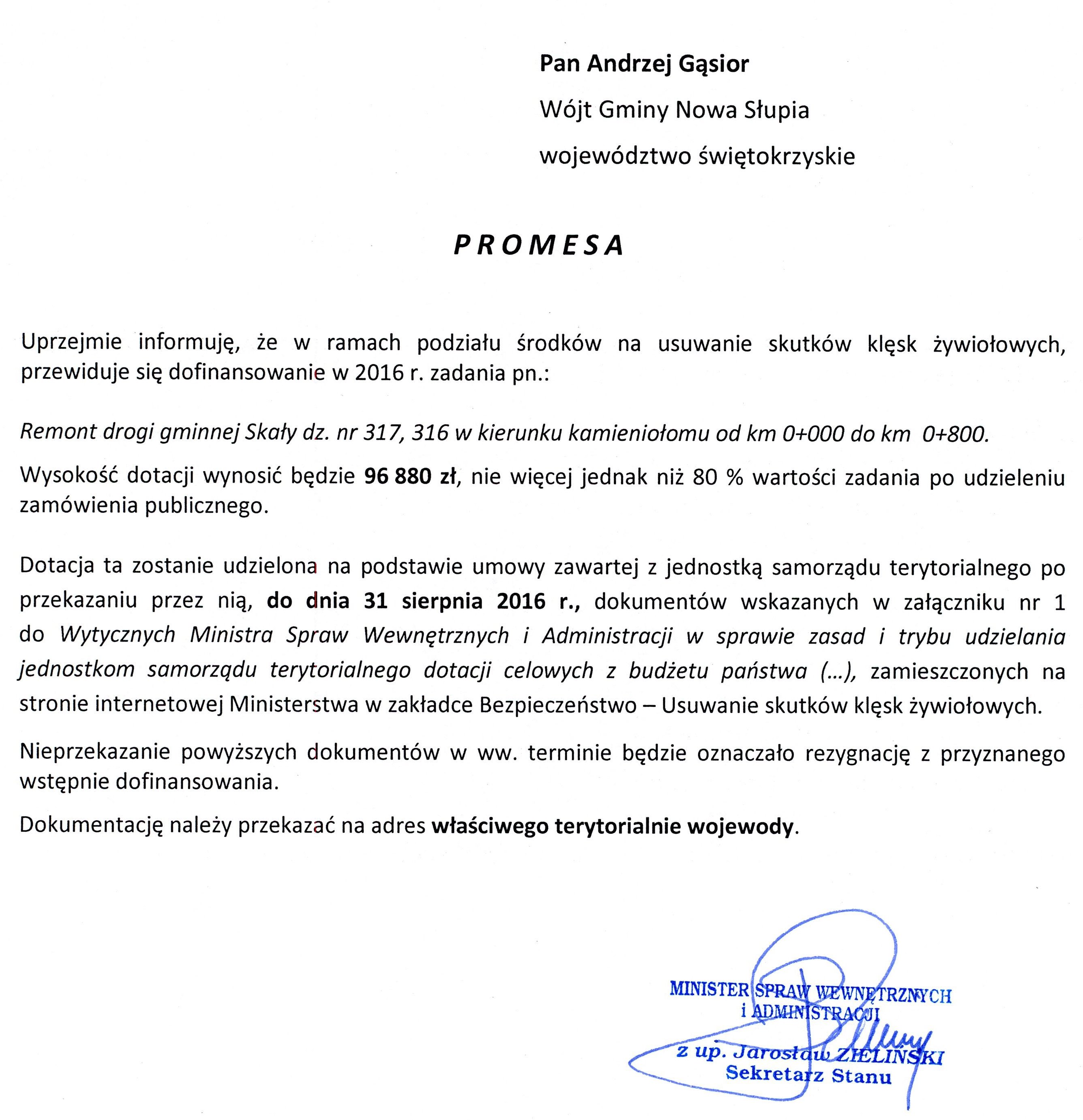 Pan Andrzej Gąsior

Wójt Gminy Nowa Słupia

województwo świętokrzyskie

PROMESA

Uprzejmie informuję, że w ramach podziału środków na usuwanie skutków klęsk żywiołowych, przewiduje się dofinansowanie w 2016 r. zadania pn.:

Remont drogi gminnej Skały dz. nr 317, 316 w kierunku kamieniołomu od km 0+000 do km 0+800.

Wysokość dotacji wynosić będzie 96 880 zł, nie więcej jednak niż 80 % wartości zadania po udzieleniu zamówienia publicznego.

Dotacja ta zostanie udzielona na podstawie umowy zawartej z jednostką samorządu terytorialnego po przekazaniu przez nią, do dnia 31 sierpnia 2016 r., dokumentów wskazanych w załączniku nr 1 do Wytycznych Ministra Spraw Wewnętrznych i Administracji w sprawie zasad i trybu udzielania jednostkom samorządu terytorialnego dotacji celowych z budżetu państwa (...), zamieszczonych na stronie internetowej Ministerstwa w zakładce Bezpieczeństwo – Usuwanie skutków klęsk żywiołowych.

Nieprzekazanie powyższych dokumentów w ww. terminie będzie oznaczało rezygnację z przyznanego wstępnie dofinansowania.

Dokumentację należy przekazać na adres właściwego terytorialnie wojewody.

MINISTER SPRAW WEWNĘTRZNYCH
i ADMINISTRACJI
z up. Jarosław ZIELIŃSKI
Sekretarz Stanu